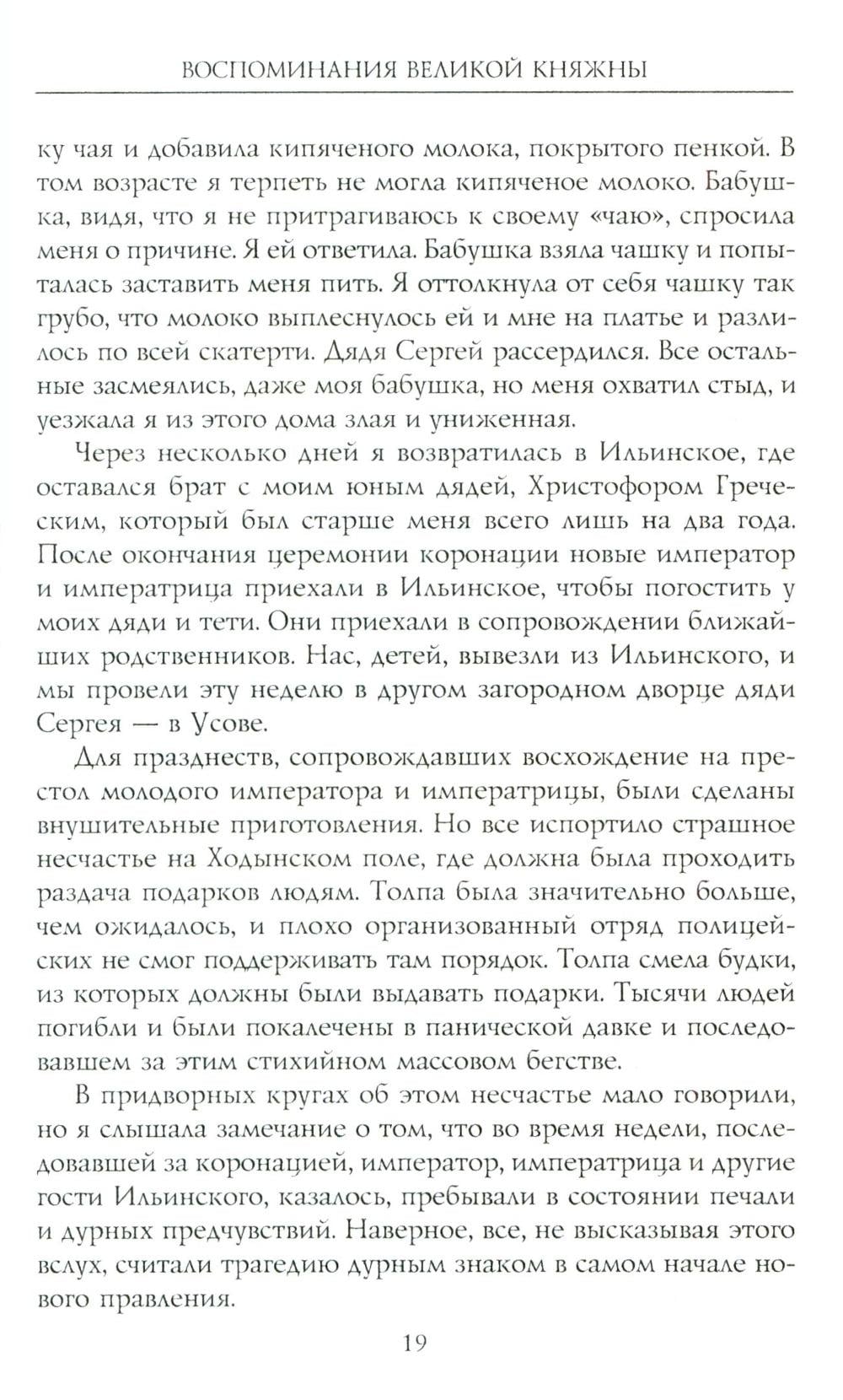 ВОСПОМИНАНИЯ ВЕЛИКОЙ КНЯЖНЫ

ку чая и добавила кипяченого молока, покрытого пенкой. В том возрасте я терпеть не могла кипяченое молоко. Бабушка, видя, что я не притрагиваюсь к своему «чаю», спросила меня о причине. Я ей ответила. Бабушка взяла чашку и попыталась заставить меня пить. Я оттолкнула от себя чашку так грубо, что молоко выплеснулось ей и мне на платье и разлилось по всей скатерти. Дядя Сергей рассердился. Все остальные засмеялись, даже моя бабушка, но меня охватил стыд, и уезжала я из этого дома злая и униженная.

Через несколько дней я возвратилась в Ильинское, где оставался брат с моим юным дядей, Христофором Греческим, который был старше меня всего лишь на два года. После окончания церемонии коронации новые император и императрица приехали в Ильинское, чтобы погостить у моих дяди и тети. Они приехали в сопровождении ближайших родственников. Нас, детей, вывезли из Ильинского, и мы провели эту неделю в другом загородном дворце дяди Сергея — в Усове.

Для празднеств, сопровождавших восхождение на престол молодого императора и императрицы, были сделаны внушительные приготовления. Но все испортило страшное несчастье на Ходынском поле, где должна была проходить раздача подарков людям. Толпа была значительно больше, чем ожидалось, и плохо организованный отряд полицейских не смог поддерживать там порядок. Толпа смела будки, из которых должны были выдавать подарки. Тысячи людей погибли и были покалечены в панической давке и последовавшем за этим стихийном массовом бегстве.

В придворных кругах об этом несчастье мало говорили, но я слышала замечание о том, что во время недели, последовавшей за коронацией, император, императрица и другие гости Ильинского, казалось, пребывали в состоянии печали и дурных предчувствий. Наверное, все, не высказывая этого вслух, считали трагедию дурным знаком в самом начале нового правления.

19